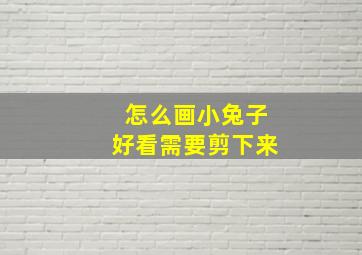 怎么画小兔子
好看需要剪下来